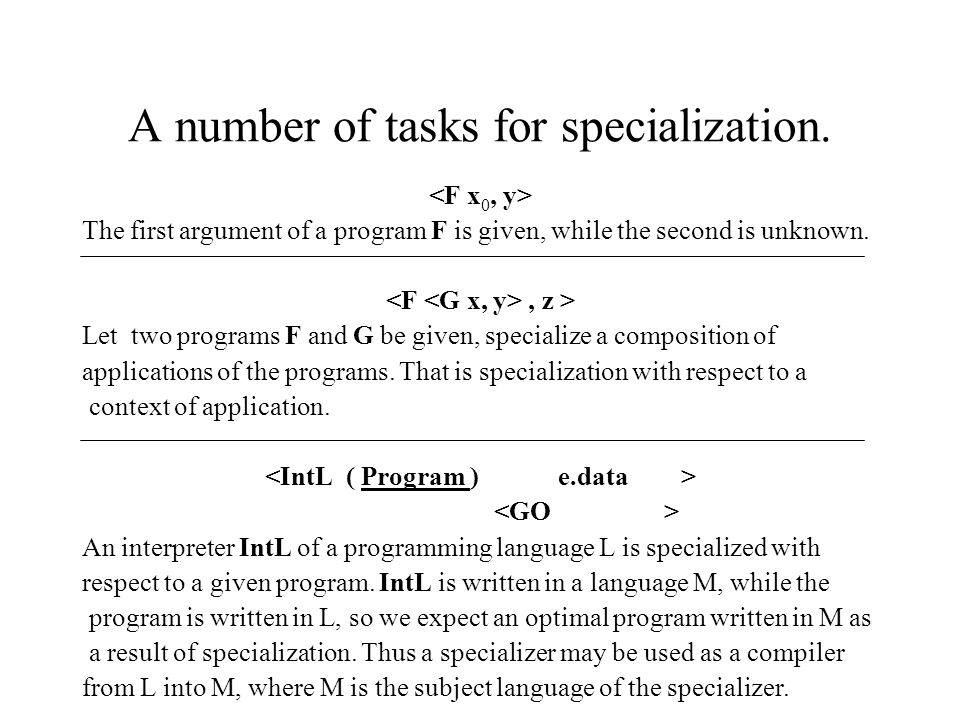 A number of tasks for specialization.

<F $x_0$, y>

The first argument of a program F is given, while the second is unknown.

<F <G x, y> , z >

Let two programs F and G be given, specialize a composition of applications of the programs. That is specialization with respect to a context of application.

<IntL ( Program ) e.data >

<GO >

An interpreter IntL of a programming language L is specialized with respect to a given program. IntL is written in a language M, while the program is written in L, so we expect an optimal program written in M as a result of specialization. Thus a specializer may be used as a compiler from L into M, where M is the subject language of the specializer.